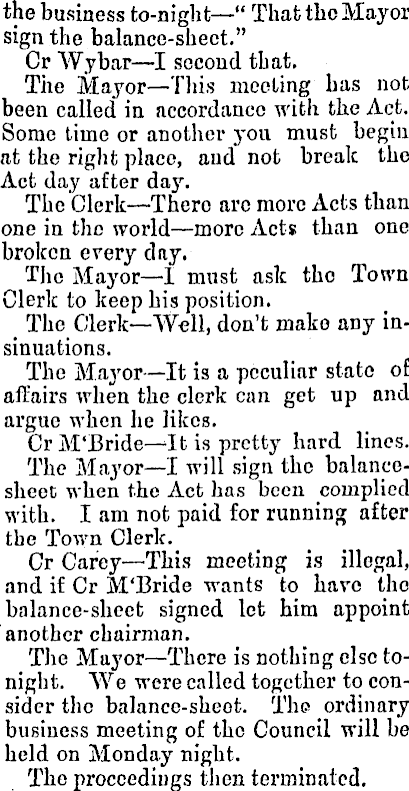 the business to-night—"That the Mayor sign the balance-sheet."

Cr Wybar—I second that.

The Mayor—This meeting has not been called in accordance with the Act. Some time or another you must begin at the right place, and not break the Act day after day.

The Clerk—There are more Acts than one in the world—more Acts than one broken every day.

The Mayor—I must ask the Town Clerk to keep his position.

The Clerk—Well, don't make any insinuations.

The Mayor—It is a peculiar state of affairs when the clerk can get up and argue when he likes.

Cr M'Bride—It is pretty hard lines.

The Mayor—I will sign the balance-sheet when the Act has been complied with. I am not paid for running after the Town Clerk.

Cr Carey—This meeting is illegal, and if Cr M'Bride wants to have the balance-sheet signed let him appoint another chairman.

The Mayor—There is nothing else to-night. We were called together to consider the balance-sheet. The ordinary business meeting of the Council will be held on Monday night.

The proceedings then terminated.